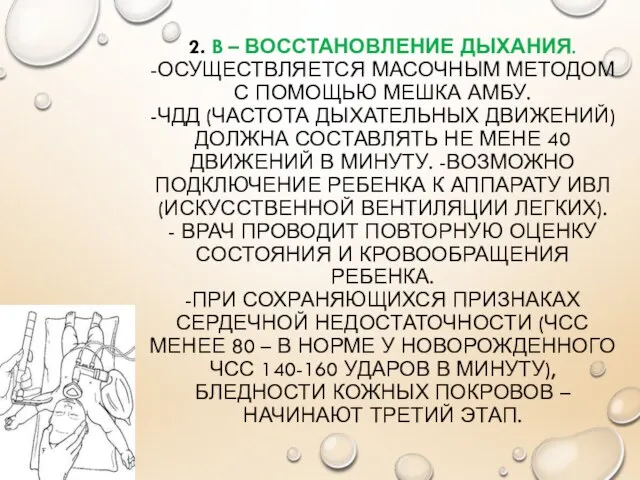 2. В – ВОССТАНОВЛЕНИЕ ДЫХАНИЯ.
-ОСУЩЕСТВЛЯЕТСЯ МАСОЧНЫМ МЕТОДОМ С ПОМОЩЬЮ МЕШКА АМБУ.
-ЧДД (ЧАСТОТА ДЫХАТЕЛЬНЫХ ДВИЖЕНИЙ) ДОЛЖНА СОСТАВЛЯТЬ НЕ МЕНЕ 40 ДВИЖЕНИЙ В МИНУТУ. -ВОЗМОЖНО ПОДКЛЮЧЕНИЕ РЕБЕНКА К АППАРАТУ ИВЛ (ИСКУССТВЕННОЙ ВЕНТИЛЯЦИИ ЛЕГКИХ).
- ВРАЧ ПРОВОДИТ ПОВТОРНУЮ ОЦЕНКУ СОСТОЯНИЯ И КРОВООБРАЩЕНИЯ РЕБЕНКА.
-ПРИ СОХРАНЯЮЩИХСЯ ПРИЗНАКАХ СЕРДЕЧНОЙ НЕДОСТАТОЧНОСТИ (ЧСС МЕНЕЕ 80 – В НОРМЕ У НОВОРОЖДЕННОГО ЧСС 140-160 УДАРОВ В МИНУТУ), БЛЕДНОСТИ КОЖНЫХ ПОКРОВОВ – НАЧИНАЮТ ТРЕТИЙ ЭТАП.